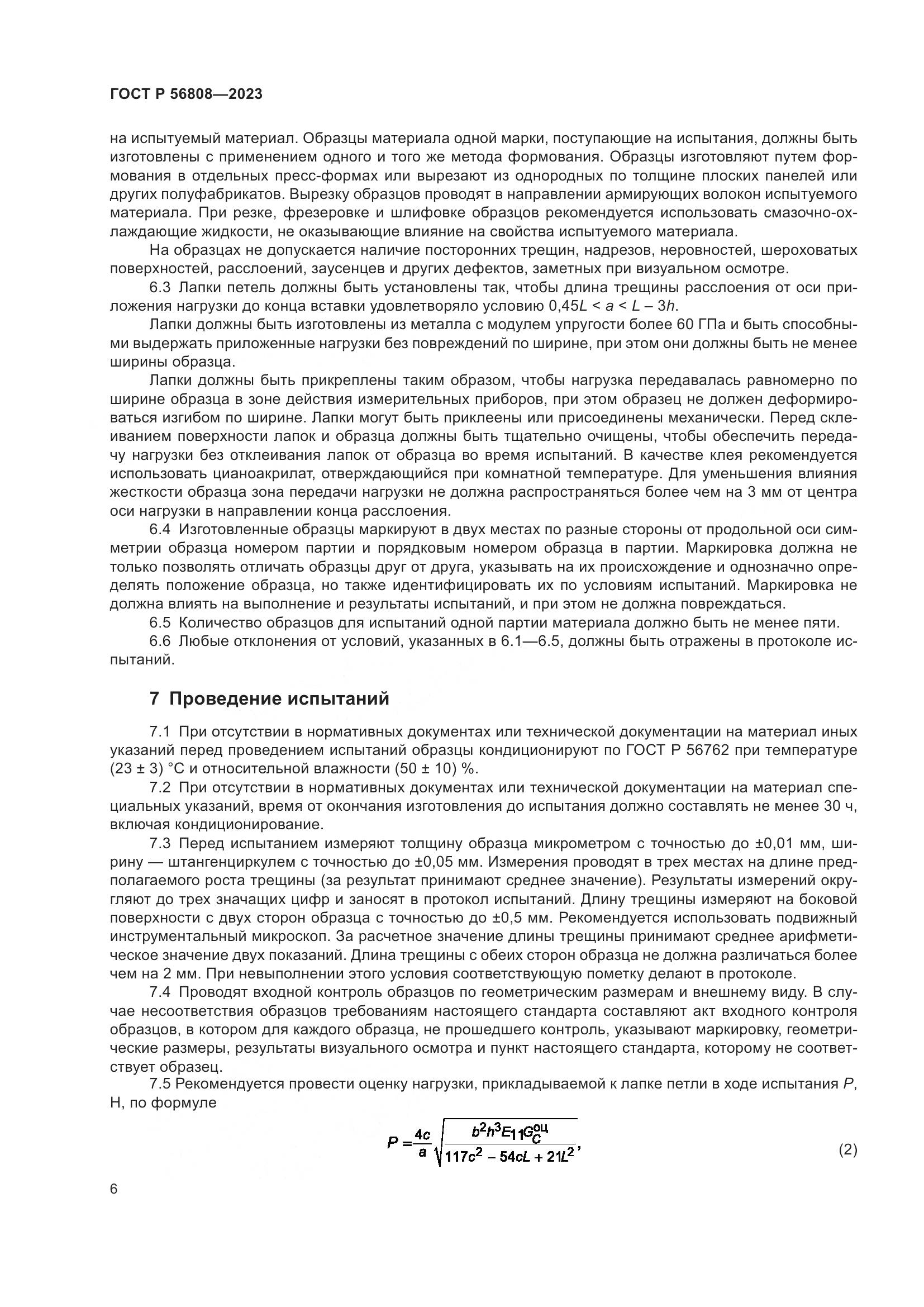 ГОСТ Р 56808—2023

на испытуемый материал. Образцы материала одной марки, поступающие на испытания, должны быть изготовлены с применением одного и того же метода формования. Образцы изготовляют путем формования в отдельных пресс-формах или вырезают из однородных по толщине плоских панелей или других полуфабрикатов. Вырезку образцов проводят в направлении армирующих волокон испытуемого материала. При резке, фрезеровке и шлифовке образцов рекомендуется использовать смазочно-охлаждающие жидкости, не оказывающие влияние на свойства испытуемого материала.

На образцах не допускается наличие посторонних трещин, надрезов, неровностей, шероховатых поверхностей, расслоений, заусенцев и других дефектов, заметных при визуальном осмотре.

6.3 Лапки петель должны быть установлены так, чтобы длина трещины расслоения от оси приложения нагрузки до конца вставки удовлетворяло условию $0{,}45L < a < L - 3h$.

Лапки должны быть изготовлены из металла с модулем упругости более 60 ГПа и быть способными выдержать приложенные нагрузки без повреждений по ширине, при этом они должны быть не менее ширины образца.

Лапки должны быть прикреплены таким образом, чтобы нагрузка передавалась равномерно по ширине образца в зоне действия измерительных приборов, при этом образец не должен деформироваться изгибом по ширине. Лапки могут быть приклеены или присоединены механически. Перед склеиванием поверхности лапок и образца должны быть тщательно очищены, чтобы обеспечить передачу нагрузки без отклеивания лапок от образца во время испытаний. В качестве клея рекомендуется использовать цианоакрилат, отверждающийся при комнатной температуре. Для уменьшения влияния жесткости образца зона передачи нагрузки не должна распространяться более чем на 3 мм от центра оси нагрузки в направлении конца расслоения.

6.4 Изготовленные образцы маркируют в двух местах по разные стороны от продольной оси симметрии образца номером партии и порядковым номером образца в партии. Маркировка должна не только позволять отличать образцы друг от друга, указывать на их происхождение и однозначно определять положение образца, но также идентифицировать их по условиям испытаний. Маркировка не должна влиять на выполнение и результаты испытаний, и при этом не должна повреждаться.

6.5 Количество образцов для испытаний одной партии материала должно быть не менее пяти.

6.6 Любые отклонения от условий, указанных в 6.1—6.5, должны быть отражены в протоколе испытаний.

7 Проведение испытаний

7.1 При отсутствии в нормативных документах или технической документации на материал иных указаний перед проведением испытаний образцы кондиционируют по ГОСТ Р 56762 при температуре (23 ± 3) °С и относительной влажности (50 ± 10) %.

7.2 При отсутствии в нормативных документах или технической документации на материал специальных указаний, время от окончания изготовления до испытания должно составлять не менее 30 ч, включая кондиционирование.

7.3 Перед испытанием измеряют толщину образца микрометром с точностью до ±0,01 мм, ширину — штангенциркулем с точностью до ±0,05 мм. Измерения проводят в трех местах на длине предполагаемого роста трещины (за результат принимают среднее значение). Результаты измерений округляют до трех значащих цифр и заносят в протокол испытаний. Длину трещины измеряют на боковой поверхности с двух сторон образца с точностью до ±0,5 мм. Рекомендуется использовать подвижный инструментальный микроскоп. За расчетное значение длины трещины принимают среднее арифметическое значение двух показаний. Длина трещины с обеих сторон образца не должна различаться более чем на 2 мм. При невыполнении этого условия соответствующую пометку делают в протоколе.

7.4 Проводят входной контроль образцов по геометрическим размерам и внешнему виду. В случае несоответствия образцов требованиям настоящего стандарта составляют акт входного контроля образцов, в котором для каждого образца, не прошедшего контроль, указывают маркировку, геометрические размеры, результаты визуального осмотра и пункт настоящего стандарта, которому не соответствует образец.

7.5 Рекомендуется провести оценку нагрузки, прикладываемой к лапке петли в ходе испытания $P$, Н, по формуле

$P = \frac{4c}{a}\sqrt{\frac{b^2h^3E_{11}G_C^{оц}}{117c^2 - 54cL + 21L^2}},$ (2)

6